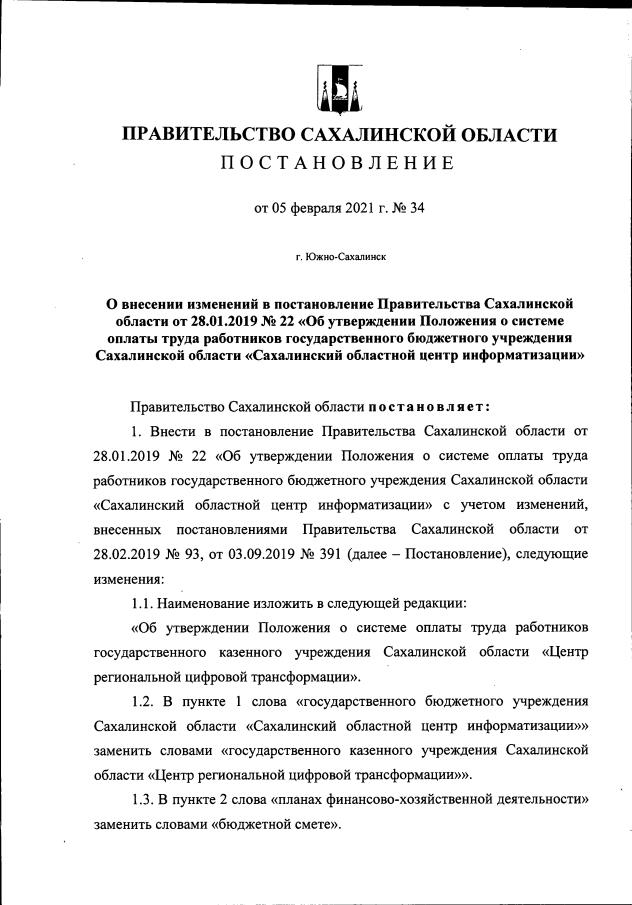 ПРАВИТЕЛЬСТВО САХАЛИНСКОЙ ОБЛАСТИ
ПОСТАНОВЛЕНИЕ

от 05 февраля 2021 г. № 34

г. Южно-Сахалинск

О внесении изменений в постановление Правительства Сахалинской области от 28.01.2019 № 22 «Об утверждении Положения о системе оплаты труда работников государственного бюджетного учреждения Сахалинской области «Сахалинский областной центр информатизации»

Правительство Сахалинской области постановляет:

1. Внести в постановление Правительства Сахалинской области от 28.01.2019 № 22 «Об утверждении Положения о системе оплаты труда работников государственного бюджетного учреждения Сахалинской области «Сахалинский областной центр информатизации» с учетом изменений, внесенных постановлениями Правительства Сахалинской области от 28.02.2019 № 93, от 03.09.2019 № 391 (далее – Постановление), следующие изменения:

1.1. Наименование изложить в следующей редакции:

«Об утверждении Положения о системе оплаты труда работников государственного казенного учреждения Сахалинской области «Центр региональной цифровой трансформации».

1.2. В пункте 1 слова «государственного бюджетного учреждения Сахалинской области «Сахалинский областной центр информатизации»» заменить словами «государственного казенного учреждения Сахалинской области «Центр региональной цифровой трансформации»».

1.3. В пункте 2 слова «планах финансово-хозяйственной деятельности» заменить словами «бюджетной смете».